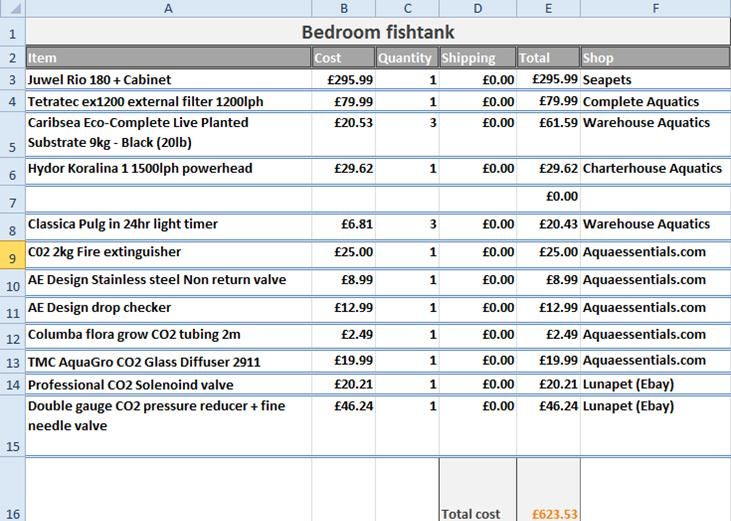 | | A | B | C | D | E | F |
|---|---|---|---|---|---|---|
| 1 | Bedroom fishtank | | | | | |
| 2 | Item | Cost | Quantity | Shipping | Total | Shop |
| 3 | Juwel Rio 180 + Cabinet | £295.99 | 1 | £0.00 | £295.99 | Seapets |
| 4 | Tetratec ex1200 external filter 1200lph | £79.99 | 1 | £0.00 | £79.99 | Complete Aquatics |
| 5 | Caribsea Eco-Complete Live Planted Substrate 9kg - Black (20lb) | £20.53 | 3 | £0.00 | £61.59 | Warehouse Aquatics |
| 6 | Hydor Koralina 1 1500lph powerhead | £29.62 | 1 | £0.00 | £29.62 | Charterhouse Aquatics |
| 7 | | | | | £0.00 | |
| 8 | Classica Pulg in 24hr light timer | £6.81 | 3 | £0.00 | £20.43 | Warehouse Aquatics |
| 9 | C02 2kg Fire extinguisher | £25.00 | 1 | £0.00 | £25.00 | Aquaessentials.com |
| 10 | AE Design Stainless steel Non return valve | £8.99 | 1 | £0.00 | £8.99 | Aquaessentials.com |
| 11 | AE Design drop checker | £12.99 | 1 | £0.00 | £12.99 | Aquaessentials.com |
| 12 | Columba flora grow CO2 tubing 2m | £2.49 | 1 | £0.00 | £2.49 | Aquaessentials.com |
| 13 | TMC AquaGro CO2 Glass Diffuser 2911 | £19.99 | 1 | £0.00 | £19.99 | Aquaessentials.com |
| 14 | Professional CO2 Solenoind valve | £20.21 | 1 | £0.00 | £20.21 | Lunapet (Ebay) |
| 15 | Double gauge CO2 pressure reducer + fine needle valve | £46.24 | 1 | £0.00 | £46.24 | Lunapet (Ebay) |
| 16 | | | | Total cost | £623.53 | |